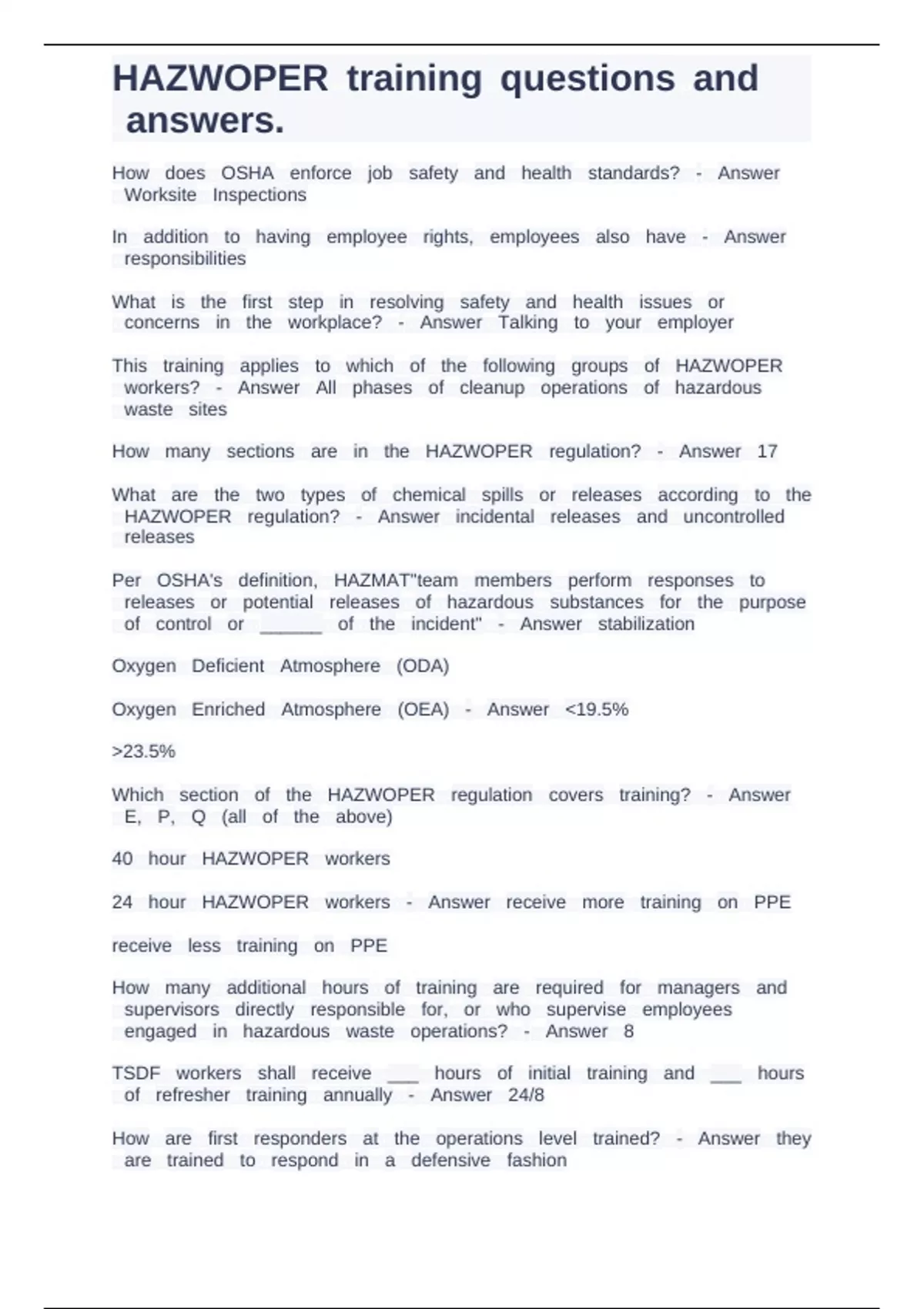 HAZWOPER training questions and answers.

How does OSHA enforce job safety and health standards? - Answer Worksite Inspections

In addition to having employee rights, employees also have - Answer responsibilities

What is the first step in resolving safety and health issues or concerns in the workplace? - Answer Talking to your employer

This training applies to which of the following groups of HAZWOPER workers? - Answer All phases of cleanup operations of hazardous waste sites

How many sections are in the HAZWOPER regulation? - Answer 17

What are the two types of chemical spills or releases according to the HAZWOPER regulation? - Answer incidental releases and uncontrolled releases

Per OSHA's definition, HAZMAT"team members perform responses to releases or potential releases of hazardous substances for the purpose of control or ______ of the incident" - Answer stabilization

Oxygen Deficient Atmosphere (ODA)

Oxygen Enriched Atmosphere (OEA) - Answer <19.5%

>23.5%

Which section of the HAZWOPER regulation covers training? - Answer E, P, Q (all of the above)

40 hour HAZWOPER workers

24 hour HAZWOPER workers - Answer receive more training on PPE

receive less training on PPE

How many additional hours of training are required for managers and supervisors directly responsible for, or who supervise employees engaged in hazardous waste operations? - Answer 8

TSDF workers shall receive ___ hours of initial training and ___ hours of refresher training annually - Answer 24/8

How are first responders at the operations level trained? - Answer they are trained to respond in a defensive fashion